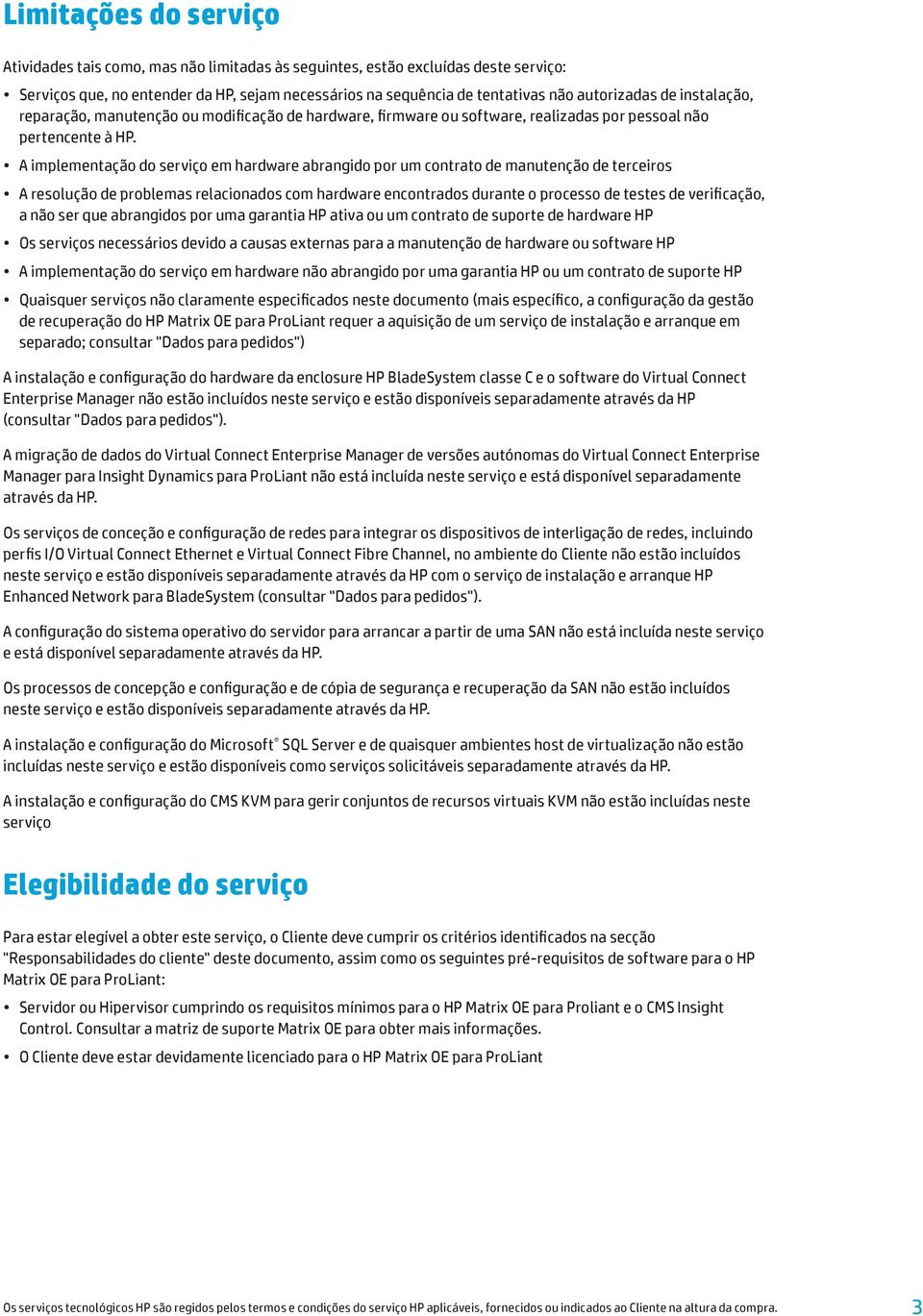 Limitações do serviço

Atividades tais como, mas não limitadas às seguintes, estão excluídas deste serviço:

• Serviços que, no entender da HP, sejam necessários na sequência de tentativas não autorizadas de instalação, reparação, manutenção ou modificação de hardware, firmware ou software, realizadas por pessoal não pertencente à HP.

• A implementação do serviço em hardware abrangido por um contrato de manutenção de terceiros

• A resolução de problemas relacionados com hardware encontrados durante o processo de testes de verificação, a não ser que abrangidos por uma garantia HP ativa ou um contrato de suporte de hardware HP

• Os serviços necessários devido a causas externas para a manutenção de hardware ou software HP

• A implementação do serviço em hardware não abrangido por uma garantia HP ou um contrato de suporte HP

• Quaisquer serviços não claramente especificados neste documento (mais específico, a configuração da gestão de recuperação do HP Matrix OE para ProLiant requer a aquisição de um serviço de instalação e arranque em separado; consultar "Dados para pedidos")

A instalação e configuração do hardware da enclosure HP BladeSystem classe C e o software do Virtual Connect Enterprise Manager não estão incluídos neste serviço e estão disponíveis separadamente através da HP (consultar "Dados para pedidos").

A migração de dados do Virtual Connect Enterprise Manager de versões autónomas do Virtual Connect Enterprise Manager para Insight Dynamics para ProLiant não está incluída neste serviço e está disponível separadamente através da HP.

Os serviços de conceção e configuração de redes para integrar os dispositivos de interligação de redes, incluindo perfis I/O Virtual Connect Ethernet e Virtual Connect Fibre Channel, no ambiente do Cliente não estão incluídos neste serviço e estão disponíveis separadamente através da HP com o serviço de instalação e arranque HP Enhanced Network para BladeSystem (consultar "Dados para pedidos").

A configuração do sistema operativo do servidor para arrancar a partir de uma SAN não está incluída neste serviço e está disponível separadamente através da HP.

Os processos de concepção e configuração e de cópia de segurança e recuperação da SAN não estão incluídos neste serviço e estão disponíveis separadamente através da HP.

A instalação e configuração do Microsoft® SQL Server e de quaisquer ambientes host de virtualização não estão incluídas neste serviço e estão disponíveis como serviços solicitáveis separadamente através da HP.

A instalação e configuração do CMS KVM para gerir conjuntos de recursos virtuais KVM não estão incluídas neste serviço

Elegibilidade do serviço

Para estar elegível a obter este serviço, o Cliente deve cumprir os critérios identificados na secção "Responsabilidades do cliente" deste documento, assim como os seguintes pré-requisitos de software para o HP Matrix OE para ProLiant:

• Servidor ou Hipervisor cumprindo os requisitos mínimos para o HP Matrix OE para Proliant e o CMS Insight Control. Consultar a matriz de suporte Matrix OE para obter mais informações.

• O Cliente deve estar devidamente licenciado para o HP Matrix OE para ProLiant

Os serviços tecnológicos HP são regidos pelos termos e condições do serviço HP aplicáveis, fornecidos ou indicados ao Cliente na altura da compra. 3